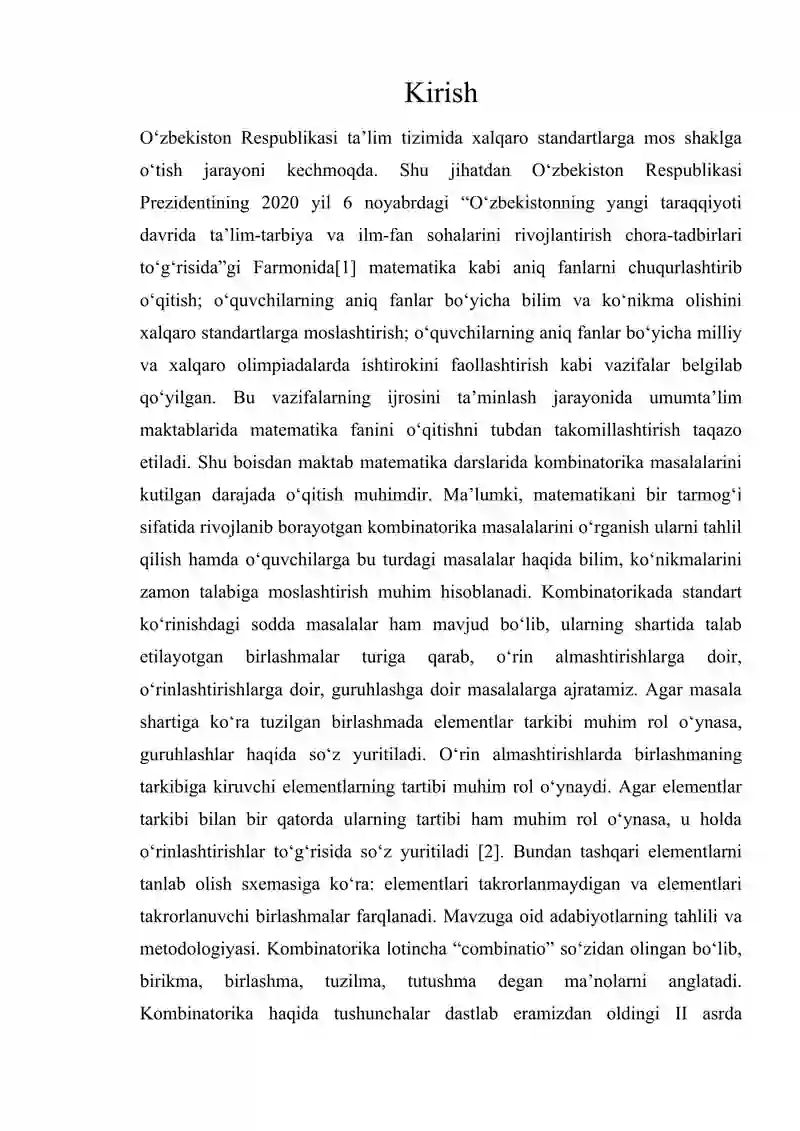 Kirish

O'zbekiston Respublikasi ta'lim tizimida xalqaro standartlarga mos shaklga o'tish jarayoni kechmoqda. Shu jihatdan O'zbekiston Respublikasi Prezidentining 2020 yil 6 noyabrdagi "O'zbekistonning yangi taraqqiyoti davrida ta'lim-tarbiya va ilm-fan sohalarini rivojlantirish chora-tadbirlari to'g'risida"gi Farmonida[1] matematika kabi aniq fanlarni chuqurlashtirib o'qitish; o'quvchilarning aniq fanlar bo'yicha bilim va ko'nikma olishini xalqaro standartlarga moslashtirish; o'quvchilarning aniq fanlar bo'yicha milliy va xalqaro olimpiadalarda ishtirokini faollashtirish kabi vazifalar belgilab qo'yilgan. Bu vazifalarning ijrosini ta'minlash jarayonida umumta'lim maktablarida matematika fanini o'qitishni tubdan takomillashtirish taqazo etiladi. Shu boisdan maktab matematika darslarida kombinatorika masalalarini kutilgan darajada o'qitish muhimdir. Ma'lumki, matematikani bir tarmog'i sifatida rivojlanib borayotgan kombinatorika masalalarini o'rganish ularni tahlil qilish hamda o'quvchilarga bu turdagi masalalar haqida bilim, ko'nikmalarini zamon talabiga moslashtirish muhim hisoblanadi. Kombinatorikada standart ko'rinishdagi sodda masalalar ham mavjud bo'lib, ularning shartida talab etilayotgan birlashmalar turiga qarab, o'rin almashtirishlarga doir, o'rinlashtirishlarga doir, guruhlashga doir masalalarga ajratamiz. Agar masala shartiga ko'ra tuzilgan birlashmada elementlar tarkibi muhim rol o'ynasa, guruhlashlar haqida so'z yuritiladi. O'rin almashtirishlarda birlashmaning tarkibiga kiruvchi elementlarning tartibi muhim rol o'ynaydi. Agar elementlar tarkibi bilan bir qatorda ularning tartibi ham muhim rol o'ynasa, u holda o'rinlashtirishlar to'g'risida so'z yuritiladi [2]. Bundan tashqari elementlarni tanlab olish sxemasiga ko'ra: elementlari takrorlanmaydigan va elementlari takrorlanuvchi birlashmalar farqlanadi. Mavzuga oid adabiyotlarning tahlili va metodologiyasi. Kombinatorika lotincha "combinatio" so'zidan olingan bo'lib, birikma, birlashma, tuzilma, tutushma degan ma'nolarni anglatadi. Kombinatorika haqida tushunchalar dastlab eramizdan oldingi II asrda